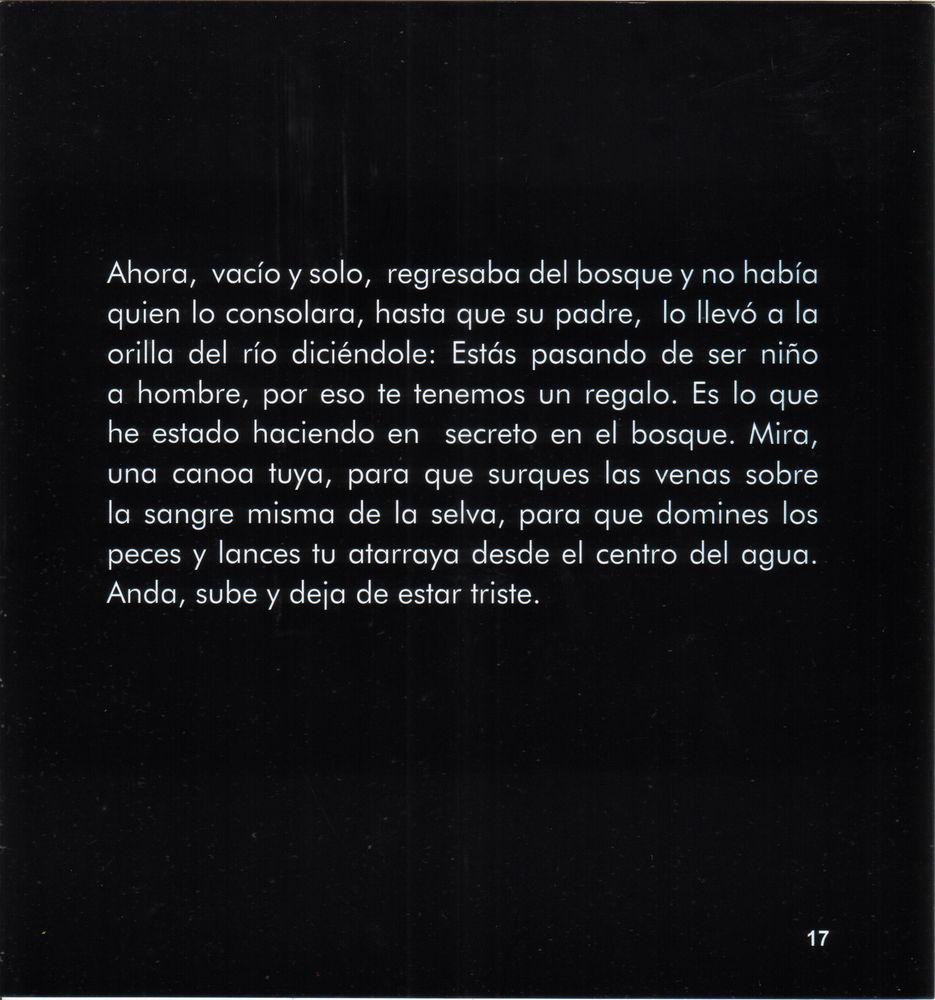 Ahora, vacío y solo, regresaba del bosque y no había quien lo consolara, hasta que su padre, lo llevó a la orilla del río diciéndole: Estás pasando de ser niño a hombre, por eso te tenemos un regalo. Es lo que he estado haciendo en secreto en el bosque. Mira, una canoa tuya, para que surques las venas sobre la sangre misma de la selva, para que domines los peces y lances tu atarraya desde el centro del agua. Anda, sube y deja de estar triste.

17